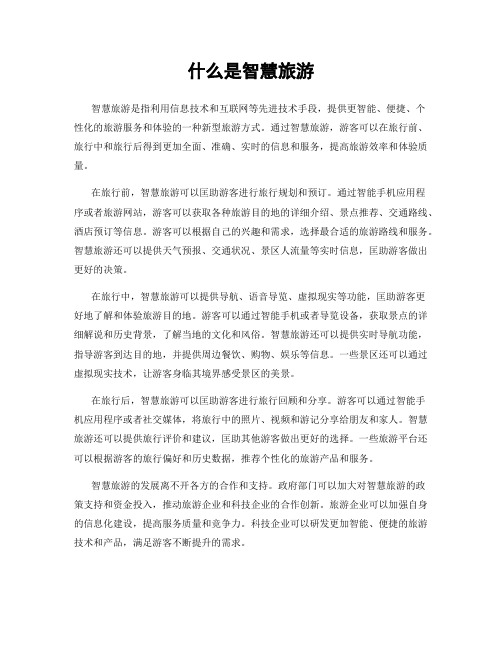 什么是智慧旅游

智慧旅游是指利用信息技术和互联网等先进技术手段，提供更智能、便捷、个性化的旅游服务和体验的一种新型旅游方式。通过智慧旅游，游客可以在旅行前、旅行中和旅行后得到更加全面、准确、实时的信息和服务，提高旅游效率和体验质量。

在旅行前，智慧旅游可以匡助游客进行旅行规划和预订。通过智能手机应用程序或者旅游网站，游客可以获取各种旅游目的地的详细介绍、景点推荐、交通路线、酒店预订等信息。游客可以根据自己的兴趣和需求，选择最合适的旅游路线和服务。智慧旅游还可以提供天气预报、交通状况、景区人流量等实时信息，匡助游客做出更好的决策。

在旅行中，智慧旅游可以提供导航、语音导览、虚拟现实等功能，匡助游客更好地了解和体验旅游目的地。游客可以通过智能手机或者导览设备，获取景点的详细解说和历史背景，了解当地的文化和风俗。智慧旅游还可以提供实时导航功能，指导游客到达目的地，并提供周边餐饮、购物、娱乐等信息。一些景区还可以通过虚拟现实技术，让游客身临其境界感受景区的美景。

在旅行后，智慧旅游可以匡助游客进行旅行回顾和分享。游客可以通过智能手机应用程序或者社交媒体，将旅行中的照片、视频和游记分享给朋友和家人。智慧旅游还可以提供旅行评价和建议，匡助其他游客做出更好的选择。一些旅游平台还可以根据游客的旅行偏好和历史数据，推荐个性化的旅游产品和服务。

智慧旅游的发展离不开各方的合作和支持。政府部门可以加大对智慧旅游的政策支持和资金投入，推动旅游企业和科技企业的合作创新。旅游企业可以加强自身的信息化建设，提高服务质量和竞争力。科技企业可以研发更加智能、便捷的旅游技术和产品，满足游客不断提升的需求。